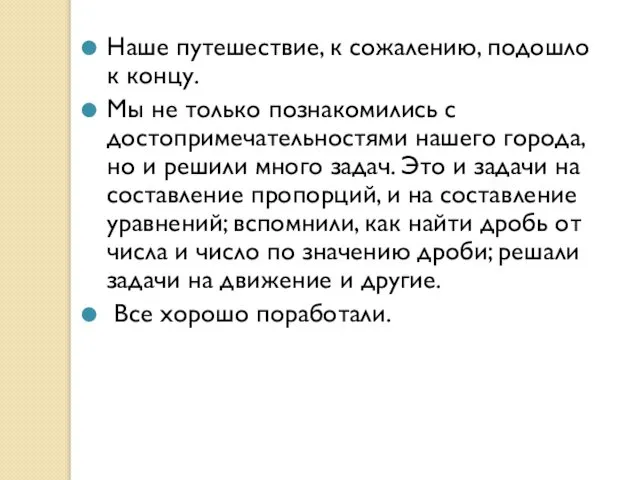 Наше путешествие, к сожалению, подошло к концу.

Мы не только познакомились с достопримечательностями нашего города, но и решили много задач. Это и задачи на составление пропорций, и на составление уравнений; вспомнили, как найти дробь от числа и число по значению дроби; решали задачи на движение и другие.

Все хорошо поработали.